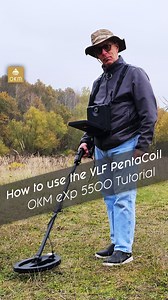 OKM

How to use the VLF PentaCoil
OKM eXp 5500 Tutorial